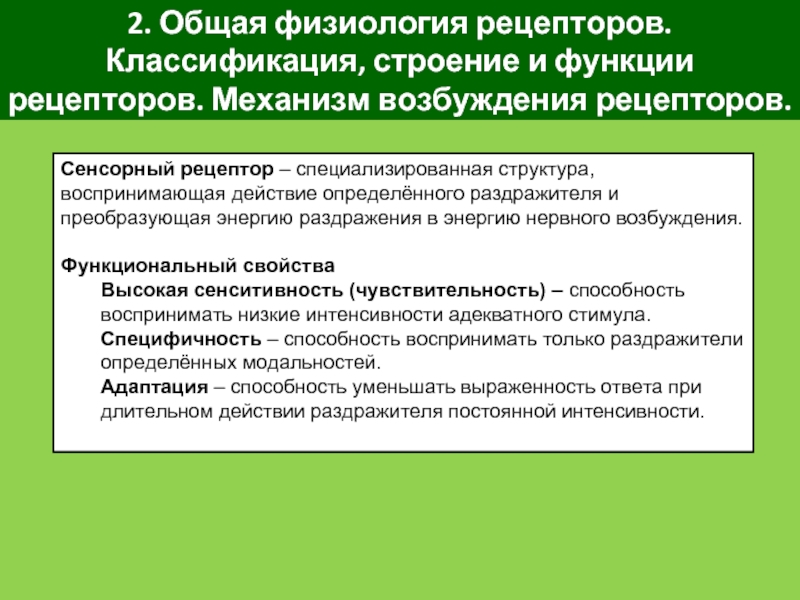 2. Общая физиология рецепторов. Классификация, строение и функции рецепторов. Механизм возбуждения рецепторов.

Сенсорный рецептор – специализированная структура, воспринимающая действие определённого раздражителя и преобразующая энергию раздражения в энергию нервного возбуждения.

Функциональный свойства
Высокая сенситивность (чувствительность) – способность воспринимать низкие интенсивности адекватного стимула.
Специфичность – способность воспринимать только раздражители определённых модальностей.
Адаптация – способность уменьшать выраженность ответа при длительном действии раздражителя постоянной интенсивности.